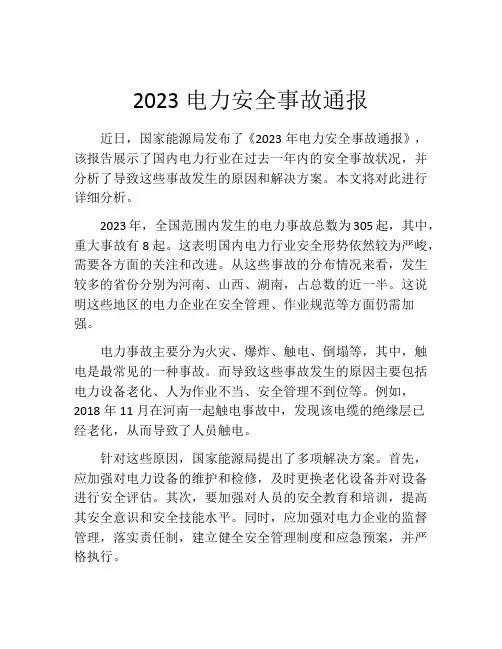 2023 电力安全事故通报

近日，国家能源局发布了《2023 年电力安全事故通报》，该报告展示了国内电力行业在过去一年内的安全事故状况，并分析了导致这些事故发生的原因和解决方案。本文将对此进行详细分析。

2023 年，全国范围内发生的电力事故总数为 305 起，其中，重大事故有 8 起。这表明国内电力行业安全形势依然较为严峻，需要各方面的关注和改进。从这些事故的分布情况来看，发生较多的省份分别为河南、山西、湖南，占总数的近一半。这说明这些地区的电力企业在安全管理、作业规范等方面仍需加强。

电力事故主要分为火灾、爆炸、触电、倒塌等，其中，触电是最常见的一种事故。而导致这些事故发生的原因主要包括电力设备老化、人为作业不当、安全管理不到位等。例如，2018 年 11 月在河南一起触电事故中，发现该电缆的绝缘层已经老化，从而导致了人员触电。

针对这些原因，国家能源局提出了多项解决方案。首先，应加强对电力设备的维护和检修，及时更换老化设备并对设备进行安全评估。其次，要加强对人员的安全教育和培训，提高其安全意识和安全技能水平。同时，应加强对电力企业的监督管理，落实责任制，建立健全安全管理制度和应急预案，并严格执行。